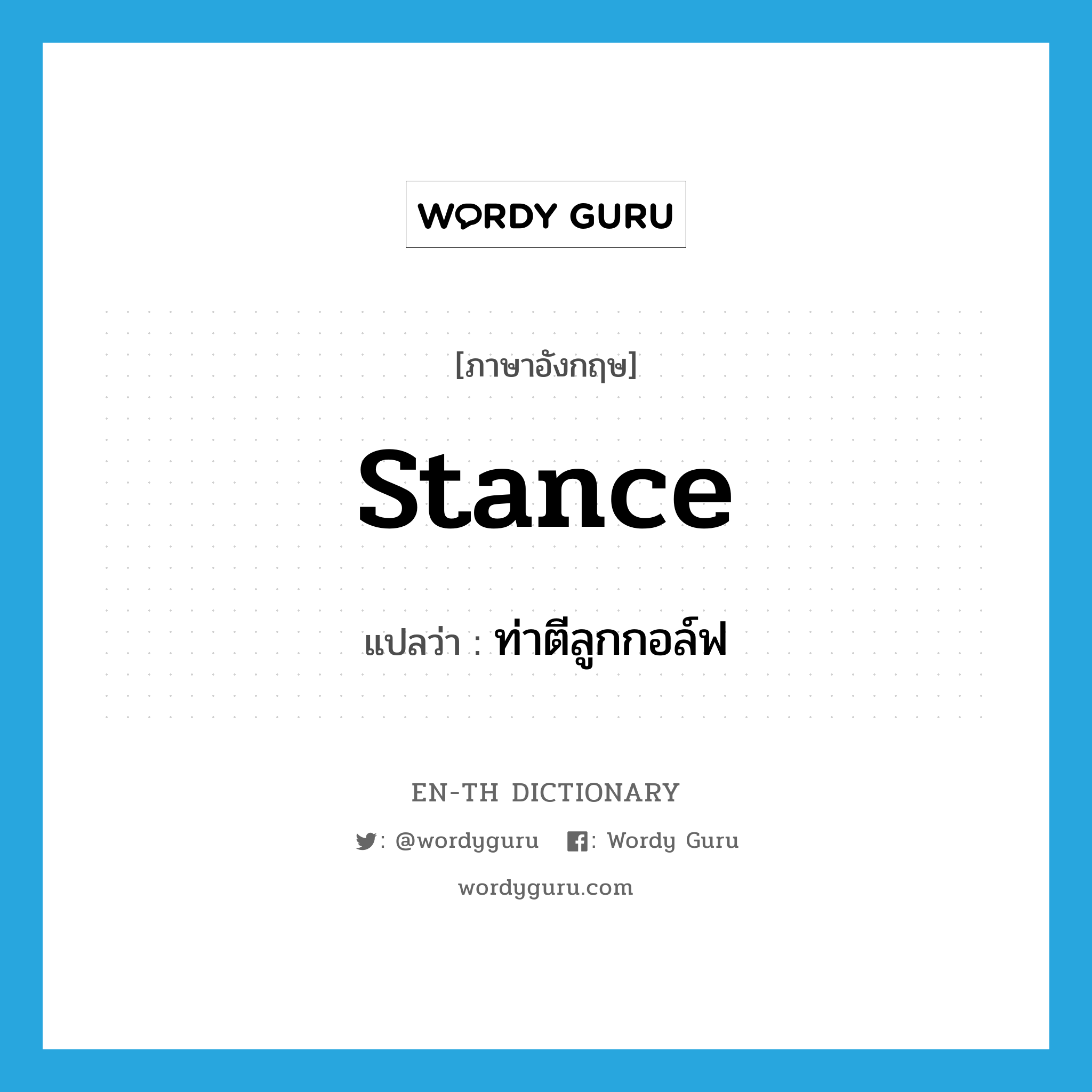 WORDY GURU

[ภาษาอังกฤษ]

stance

แปลว่า : ท่าตีลูกกอล์ฟ

EN-TH DICTIONARY

: @wordyguru : Wordy Guru

wordyguru.com